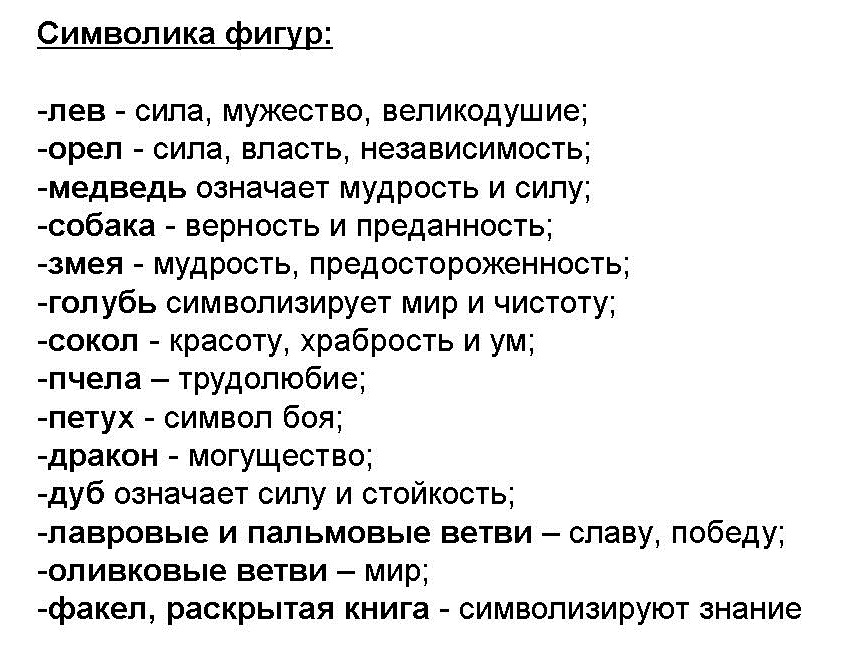 Символика фигур:

-лев - сила, мужество, великодушие;
-орел - сила, власть, независимость;
-медведь означает мудрость и силу;
-собака - верность и преданность;
-змея - мудрость, предостороженность;
-голубь символизирует мир и чистоту;
-сокол - красоту, храбрость и ум;
-пчела – трудолюбие;
-петух - символ боя;
-дракон - могущество;
-дуб означает силу и стойкость;
-лавровые и пальмовые ветви – славу, победу;
-оливковые ветви – мир;
-факел, раскрытая книга - символизируют знание